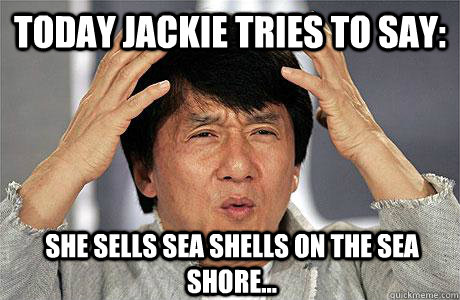 TODAY JACKIE TRIES TO SAY:

SHE SELLS SEA SHELLS ON THE SEA SHORE...

quickmeme.com